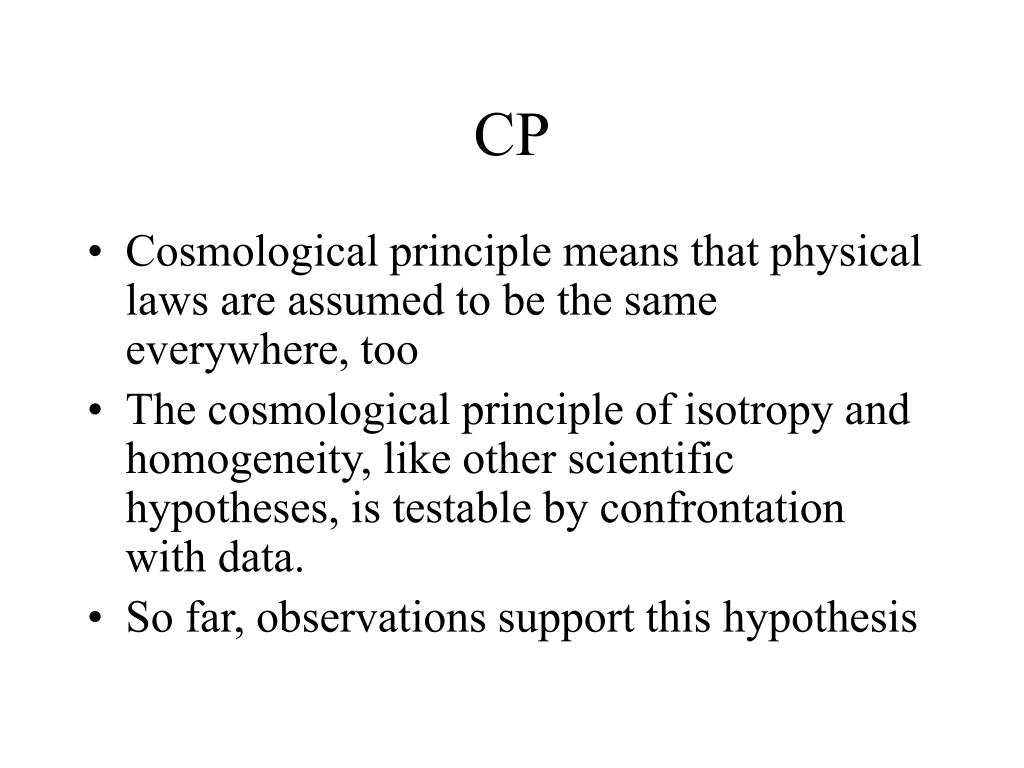 CP

• Cosmological principle means that physical laws are assumed to be the same everywhere, too
• The cosmological principle of isotropy and homogeneity, like other scientific hypotheses, is testable by confrontation with data.
• So far, observations support this hypothesis